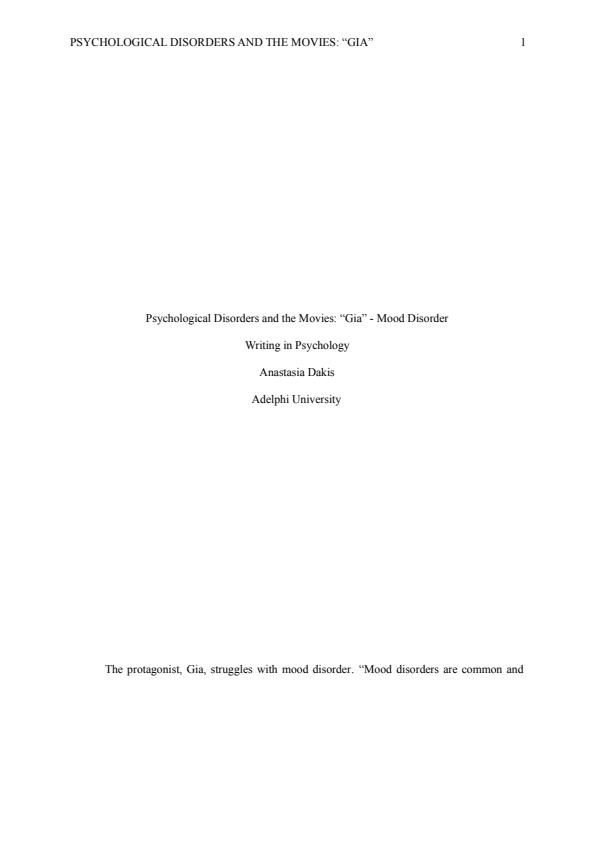 PSYCHOLOGICAL DISORDERS AND THE MOVIES: “GIA” 1

Psychological Disorders and the Movies: “Gia” - Mood Disorder

Writing in Psychology

Anastasia Dakis

Adelphi University

The protagonist, Gia, struggles with mood disorder. “Mood disorders are common and